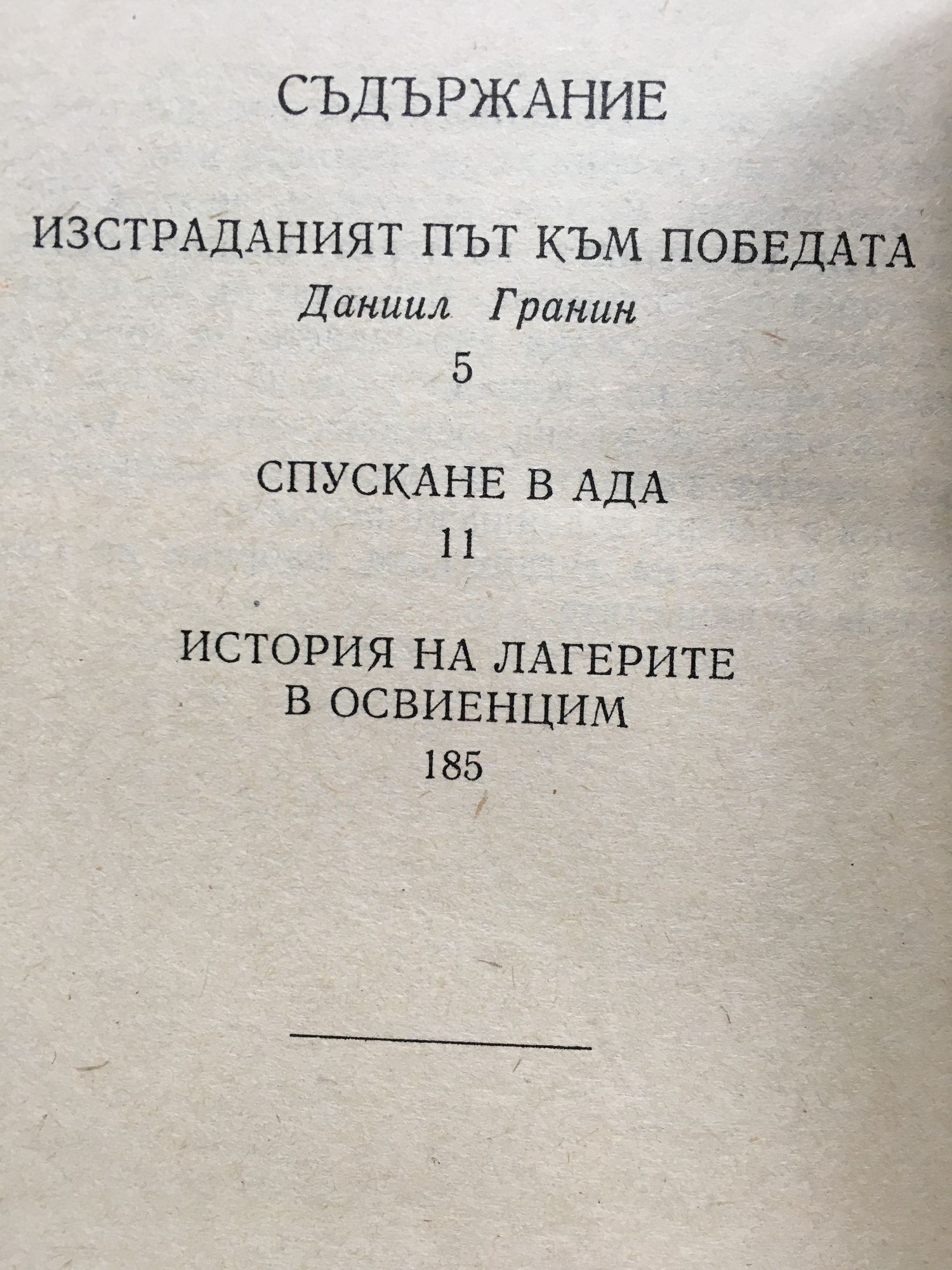 СЪДЪРЖАНИЕ

ИЗСТРАДАНИЯТ ПЪТ КЪМ ПОБЕДАТА
Даниил Гранин
5

СПУСКАНЕ В АДА
11

ИСТОРИЯ НА ЛАГЕРИТЕ
В ОСВИЕНЦИМ
185